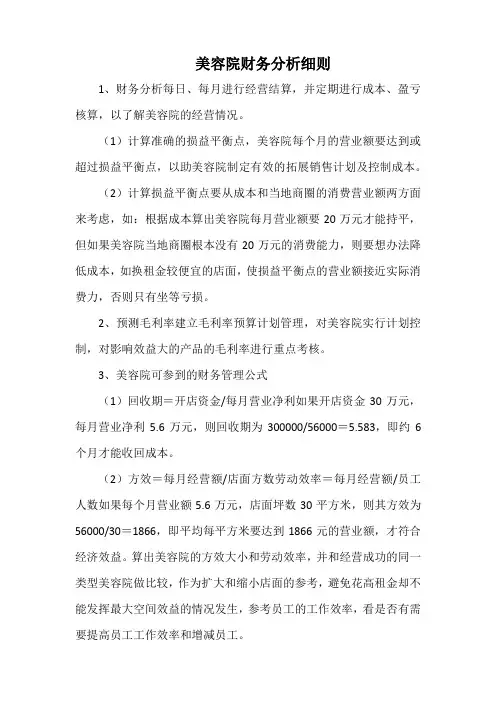 美容院财务分析细则

1、财务分析每日、每月进行经营结算，并定期进行成本、盈亏核算，以了解美容院的经营情况。

（1）计算准确的损益平衡点，美容院每个月的营业额要达到或超过损益平衡点，以助美容院制定有效的拓展销售计划及控制成本。

（2）计算损益平衡点要从成本和当地商圈的消费营业额两方面来考虑，如：根据成本算出美容院每月营业额要 20 万元才能持平，但如果美容院当地商圈根本没有 20 万元的消费能力，则要想办法降低成本，如换租金较便宜的店面，使损益平衡点的营业额接近实际消费力，否则只有坐等亏损。

2、预测毛利率建立毛利率预算计划管理，对美容院实行计划控制，对影响效益大的产品的毛利率进行重点考核。

3、美容院可参到的财务管理公式

（1）回收期＝开店资金/每月营业净利如果开店资金 30 万元，每月营业净利 5.6 万元，则回收期为 300000/56000＝5.583，即约 6 个月才能收回成本。

（2）方效＝每月经营额/店面方数劳动效率＝每月经营额/员工人数如果每个月营业额 5.6 万元，店面坪数 30 平方米，则其方效为 56000/30＝1866，即平均每平方米要达到 1866 元的营业额，才符合经济效益。算出美容院的方效大小和劳动效率，并和经营成功的同一类型美容院做比较，作为扩大和缩小店面的参考，避免花高租金却不能发挥最大空间效益的情况发生，参考员工的工作效率，看是否有需要提高员工工作效率和增减员工。